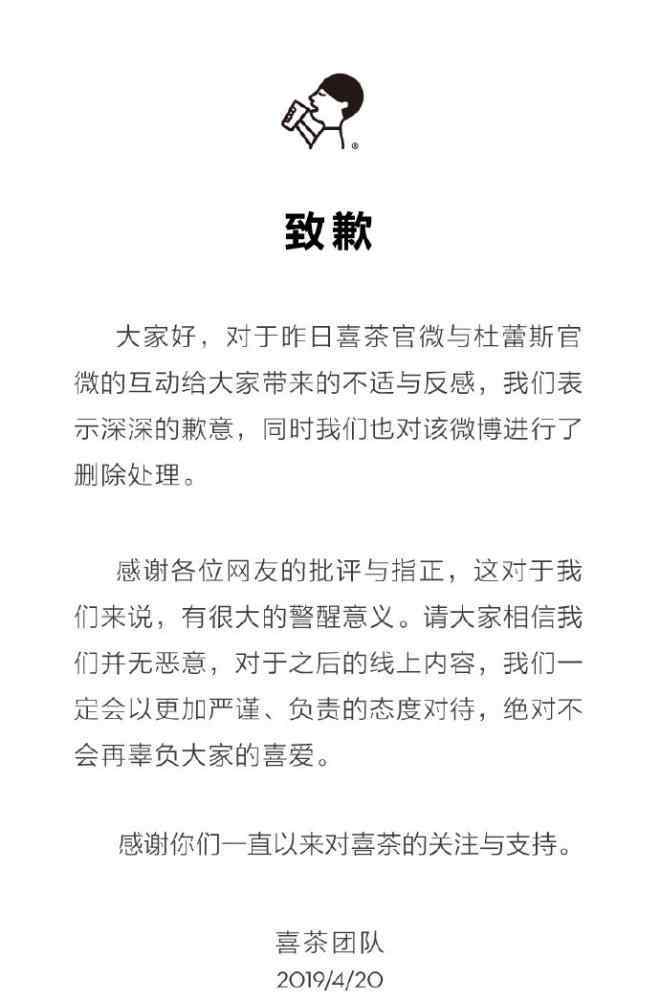 ®

致歉

大家好，对于昨日喜茶官微与杜蕾斯官微的互动给大家带来的不适与反感，我们表示深深的歉意，同时我们也对该微博进行了删除处理。

感谢各位网友的批评与指正，这对于我们来说，有很大的警醒意义。请大家相信我们并无恶意，对于之后的线上内容，我们一定会以更加严谨、负责的态度对待，绝对不会再辜负大家的喜爱。

感谢你们一直以来对喜茶的关注与支持。

喜茶团队
2019/4/20